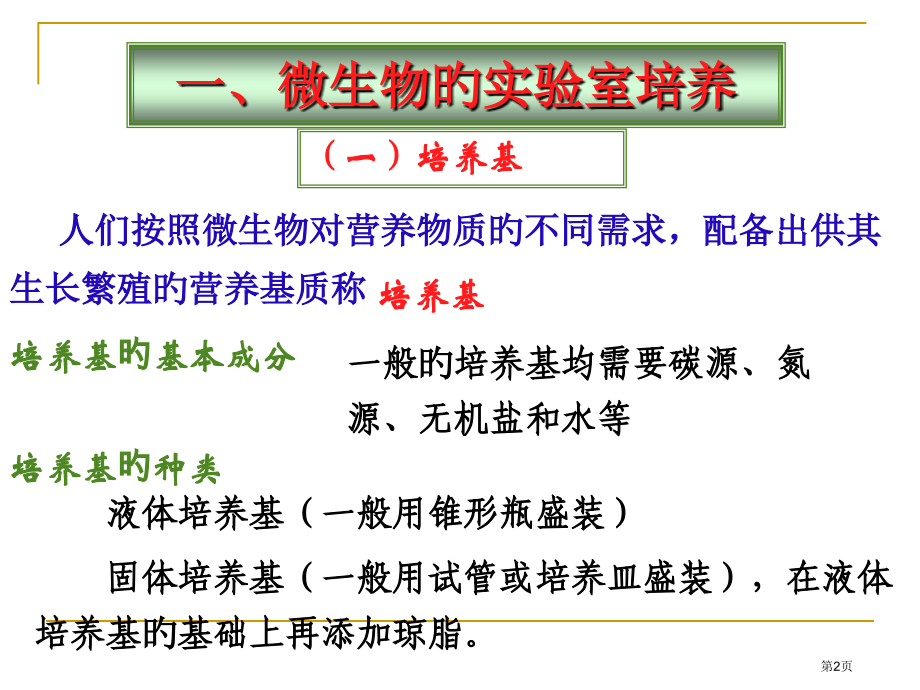 一、微生物的实验室培养

（一）培养基

人们按照微生物对营养物质的不同需求，配备出供其生长繁殖的营养基质称 培养基

培养基的基本成分

一般的培养基均需要碳源、氮源、无机盐和水等

培养基的种类

液体培养基（一般用锥形瓶盛装）

固体培养基（一般用试管或培养皿盛装），在液体培养基的基础上再添加琼脂。

第2页